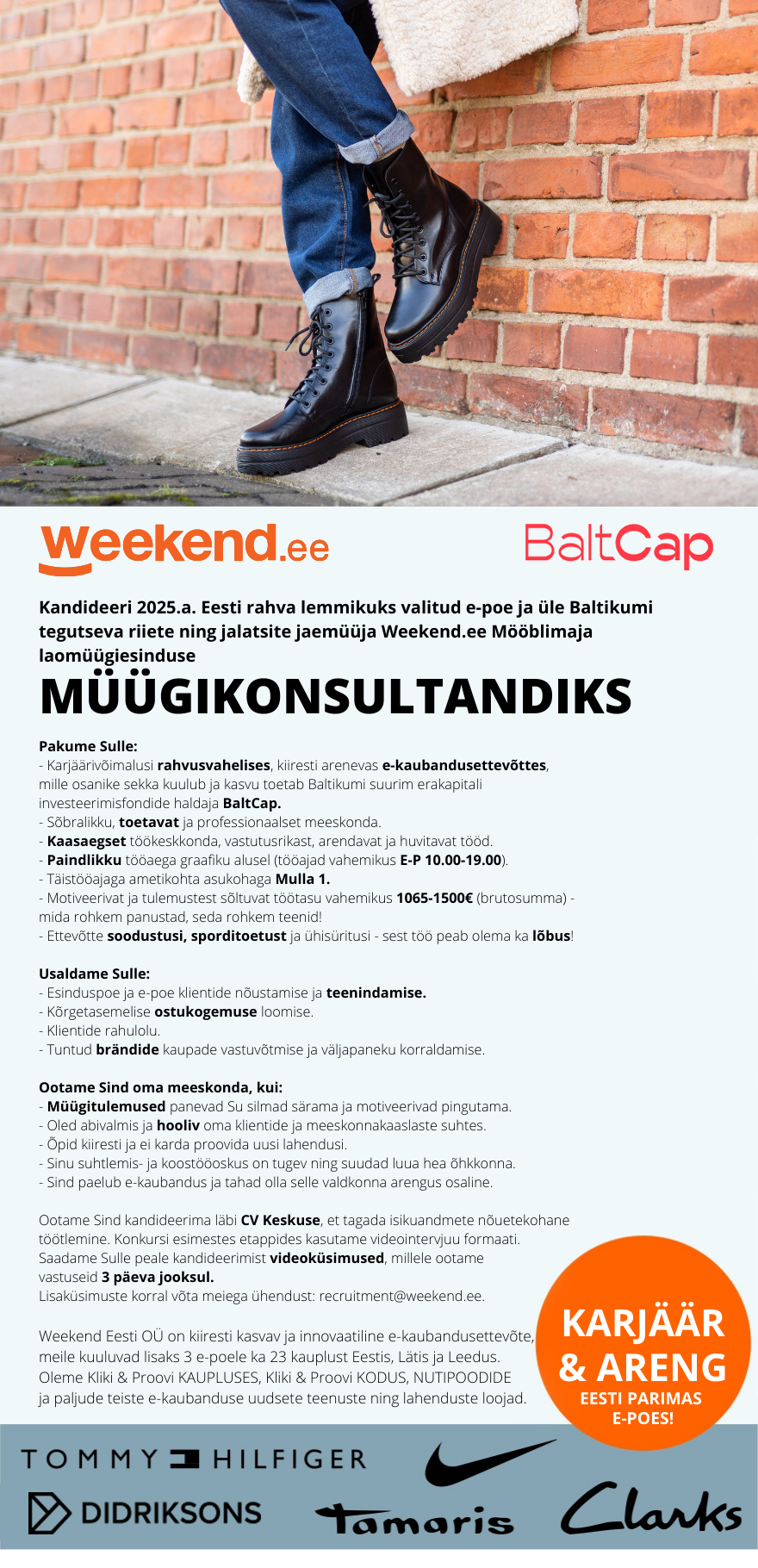 weekend.ee

BaltCap

Kandideeri 2025.a. Eesti rahva lemmikuks valitud e-poe ja üle Baltikumi tegutseva riiete ning jalatsite jaemüüja Weekend.ee Mööblimaja laomüügiesinduse

MÜÜGIKONSULTANDIKS

Pakume Sulle:
- Karjäärivõimalusi rahvusvahelises, kiiresti arenevas e-kaubandusettevõttes, mille osanike sekka kuulub ja kasvu toetab Baltikumi suurim erakapitali investeerimisfondide haldaja BaltCap.
- Sõbralikku, toetavat ja professionaalset meeskonda.
- Kaasaegset töökeskkonda, vastutusrikast, arendavat ja huvitavat tööd.
- Paindlikku tööaega graafiku alusel (tööajad vahemikus E-P 10.00-19.00).
- Täistööajaga ametikohta asukohaga Mulla 1.
- Motiveerivat ja tulemustest sõltuvat töötasu vahemikus 1065-1500€ (brutosumma) - mida rohkem panustad, seda rohkem teenid!
- Ettevõtte soodustusi, sporditoetust ja ühisüritusi - sest töö peab olema ka lõbus!

Usaldame Sulle:
- Esinduspoe ja e-poe klientide nõustamise ja teenindamise.
- Kõrgetasemelise ostukogemuse loomise.
- Klientide rahulolu.
- Tuntud brändide kaupade vastuvõtmise ja väljapaneku korraldamise.

Ootame Sind oma meeskonda, kui:
- Müügitulemused panevad Su silmad särama ja motiveerivad pingutama.
- Oled abivalmis ja hooliv oma klientide ja meeskonnakaaslaste suhtes.
- Õpid kiiresti ja ei karda proovida uusi lahendusi.
- Sinu suhtlemis- ja koostööoskus on tugev ning suudad luua hea õhkkonna.
- Sind paelub e-kaubandus ja tahad olla selle valdkonna arengus osaline.

Ootame Sind kandideerima läbi CV Keskuse, et tagada isikuandmete nõuetekohane töötlemine. Konkursi esimestes etappides kasutame videointervjuu formaati. Saadame Sulle peale kandideerimist videoküsimused, millele ootame vastuseid 3 päeva jooksul.
Lisaküsimuste korral võta meiega ühendust: recruitment@weekend.ee.

Weekend Eesti OÜ on kiiresti kasvav ja innovaatiline e-kaubandusettevõte, meile kuuluvad lisaks 3 e-poele ka 23 kauplust Eestis, Lätis ja Leedus. Oleme Kliki & Proovi KAUPLUSES, Kliki & Proovi KODUS, NUTIPOODIDE ja paljude teiste e-kaubanduse uudsete teenuste ning lahenduste loojad.

KARJÄÄR & ARENG
EESTI PARIMAS E-POES!

TOMMY HILFIGER
DIDRIKSONS
Tamaris
Clarks